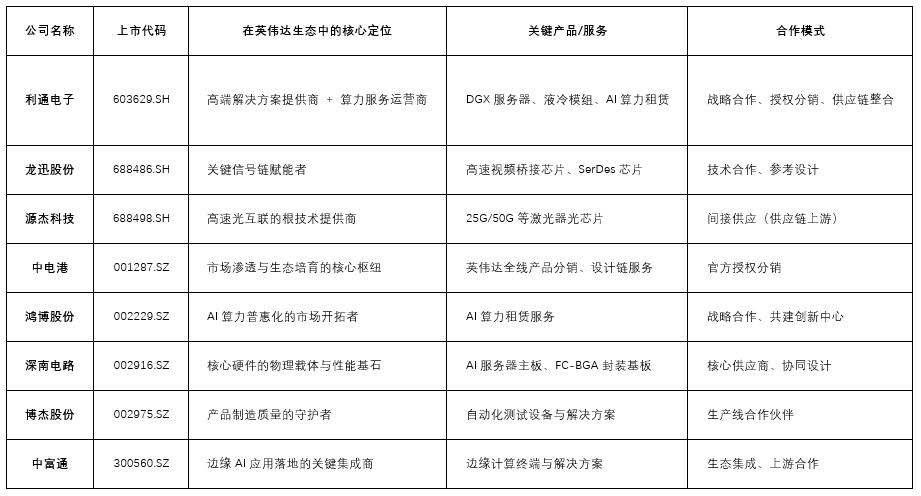 | 公司名称 | 上市代码 | 在英伟达生态中的核心定位 | 关键产品/服务 | 合作模式 |
|---|---|---|---|---|
| 利通电子 | 603629.SH | 高端解决方案提供商 ＋ 算力服务运营商 | DGX 服务器、液冷模组、AI 算力租赁 | 战略合作、授权分销、供应链整合 |
| 龙迅股份 | 688486.SH | 关键信号链赋能者 | 高速视频桥接芯片、SerDes 芯片 | 技术合作、参考设计 |
| 源杰科技 | 688498.SH | 高速光互联的根技术提供商 | 25G/50G 等激光器光芯片 | 间接供应（供应链上游） |
| 中电港 | 001287.SZ | 市场渗透与生态培育的核心枢纽 | 英伟达全线产品分销、设计链服务 | 官方授权分销 |
| 鸿博股份 | 002229.SZ | AI 算力普惠化的市场开拓者 | AI 算力租赁服务 | 战略合作、共建创新中心 |
| 深南电路 | 002916.SZ | 核心硬件的物理载体与性能基石 | AI 服务器主板、FC-BGA 封装基板 | 核心供应商、协同设计 |
| 博杰股份 | 002975.SZ | 产品制造质量的守护者 | 自动化测试设备与解决方案 | 生产线合作伙伴 |
| 中富通 | 300560.SZ | 边缘 AI 应用落地的关键集成商 | 边缘计算终端与解决方案 | 生态集成、上游合作 |